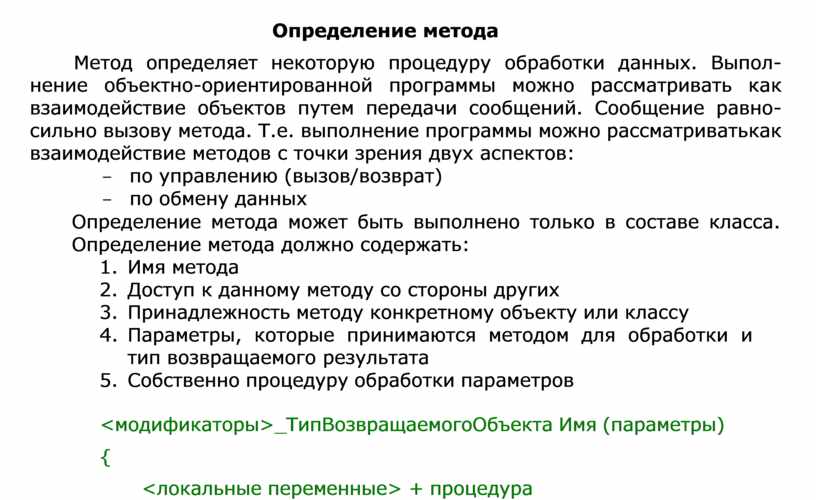 Определение метода

Метод определяет некоторую процедуру обработки данных. Выполнение объектно-ориентированной программы можно рассматривать как взаимодействие объектов путем передачи сообщений. Сообщение равносильно вызову метода. Т.е. выполнение программы можно рассматриватькак взаимодействие методов с точки зрения двух аспектов:

– по управлению (вызов/возврат)
– по обмену данных

Определение метода может быть выполнено только в составе класса. Определение метода должно содержать:

1. Имя метода
2. Доступ к данному методу со стороны других
3. Принадлежность методу конкретному объекту или классу
4. Параметры, которые принимаются методом для обработки и тип возвращаемого результата
5. Собственно процедуру обработки параметров

<модификаторы>_ТипВозвращаемогоОбъекта Имя (параметры)

{

<локальные переменные> + процедура